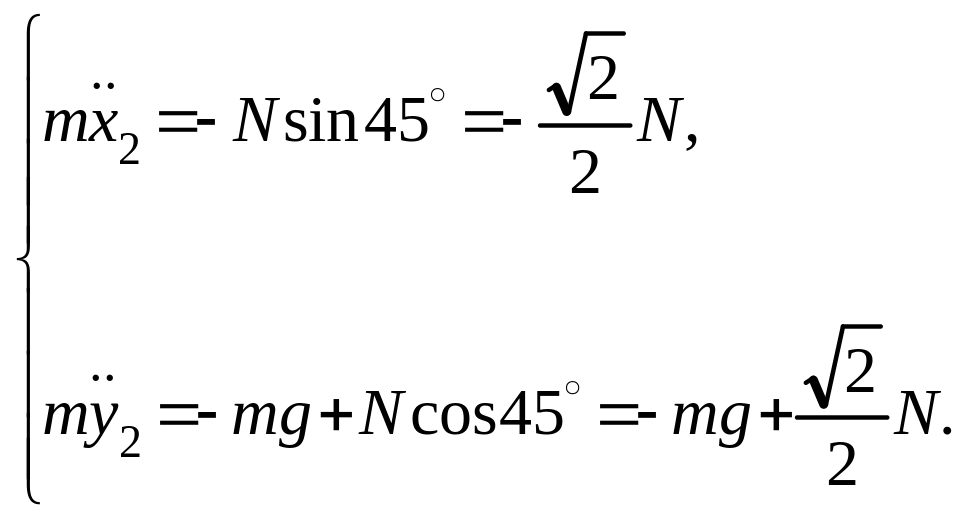 $\begin{cases} m\ddot{x}_2 = -N\sin 45^\circ = -\frac{\sqrt{2}}{2}N, \\ m\ddot{y}_2 = -mg + N\cos 45^\circ = -mg + \frac{\sqrt{2}}{2}N. \end{cases}$